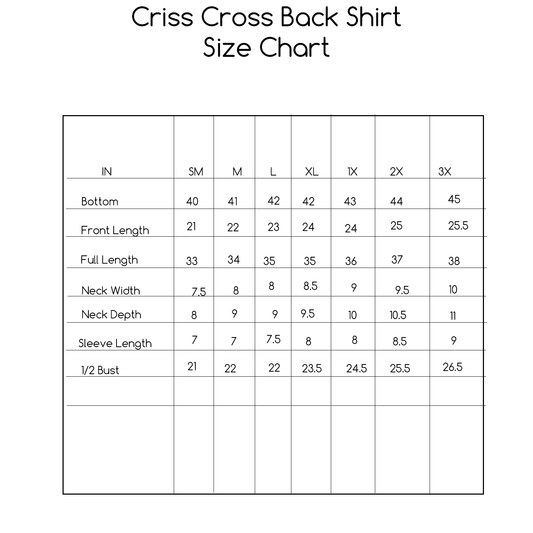 Criss Cross Back Shirt
Size Chart

| IN | SM | M | L | XL | 1X | 2X | 3X |
|---|---|---|---|---|---|---|---|
| Bottom | 40 | 41 | 42 | 42 | 43 | 44 | 45 |
| Front Length | 21 | 22 | 23 | 24 | 24 | 25 | 25.5 |
| Full Length | 33 | 34 | 35 | 35 | 36 | 37 | 38 |
| Neck Width | 7.5 | 8 | 8 | 8.5 | 9 | 9.5 | 10 |
| Neck Depth | 8 | 9 | 9 | 9.5 | 10 | 10.5 | 11 |
| Sleeve Length | 7 | 7 | 7.5 | 8 | 8 | 8.5 | 9 |
| 1/2 Bust | 21 | 22 | 22 | 23.5 | 24.5 | 25.5 | 26.5 |